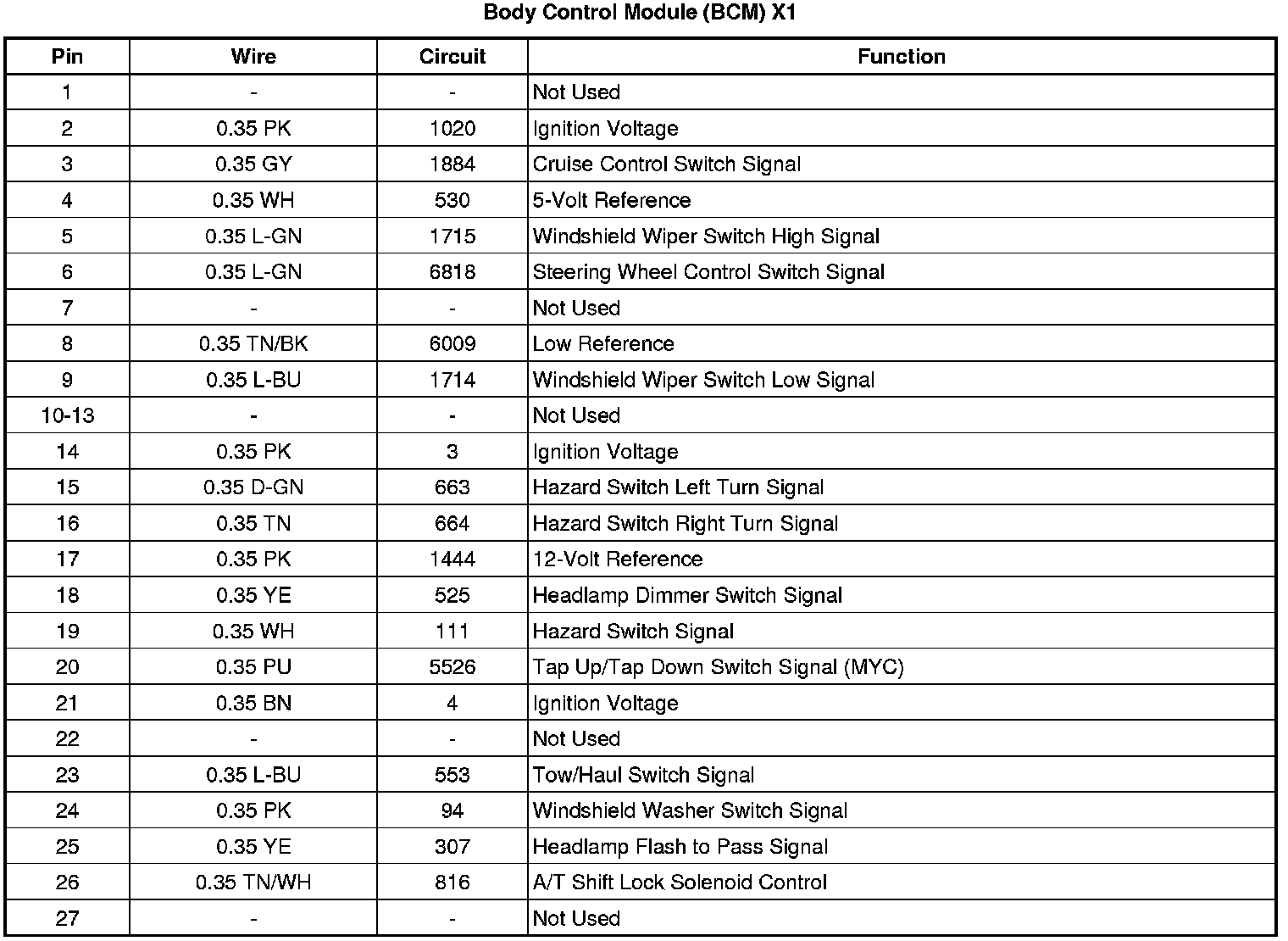 Body Control Module (BCM) X1

| Pin | Wire | Circuit | Function |
|---|---|---|---|
| 1 | - | - | Not Used |
| 2 | 0.35 PK | 1020 | Ignition Voltage |
| 3 | 0.35 GY | 1884 | Cruise Control Switch Signal |
| 4 | 0.35 WH | 530 | 5-Volt Reference |
| 5 | 0.35 L-GN | 1715 | Windshield Wiper Switch High Signal |
| 6 | 0.35 L-GN | 6818 | Steering Wheel Control Switch Signal |
| 7 | - | - | Not Used |
| 8 | 0.35 TN/BK | 6009 | Low Reference |
| 9 | 0.35 L-BU | 1714 | Windshield Wiper Switch Low Signal |
| 10-13 | - | - | Not Used |
| 14 | 0.35 PK | 3 | Ignition Voltage |
| 15 | 0.35 D-GN | 663 | Hazard Switch Left Turn Signal |
| 16 | 0.35 TN | 664 | Hazard Switch Right Turn Signal |
| 17 | 0.35 PK | 1444 | 12-Volt Reference |
| 18 | 0.35 YE | 525 | Headlamp Dimmer Switch Signal |
| 19 | 0.35 WH | 111 | Hazard Switch Signal |
| 20 | 0.35 PU | 5526 | Tap Up/Tap Down Switch Signal (MYC) |
| 21 | 0.35 BN | 4 | Ignition Voltage |
| 22 | - | - | Not Used |
| 23 | 0.35 L-BU | 553 | Tow/Haul Switch Signal |
| 24 | 0.35 PK | 94 | Windshield Washer Switch Signal |
| 25 | 0.35 YE | 307 | Headlamp Flash to Pass Signal |
| 26 | 0.35 TN/WH | 816 | A/T Shift Lock Solenoid Control |
| 27 | - | - | Not Used |